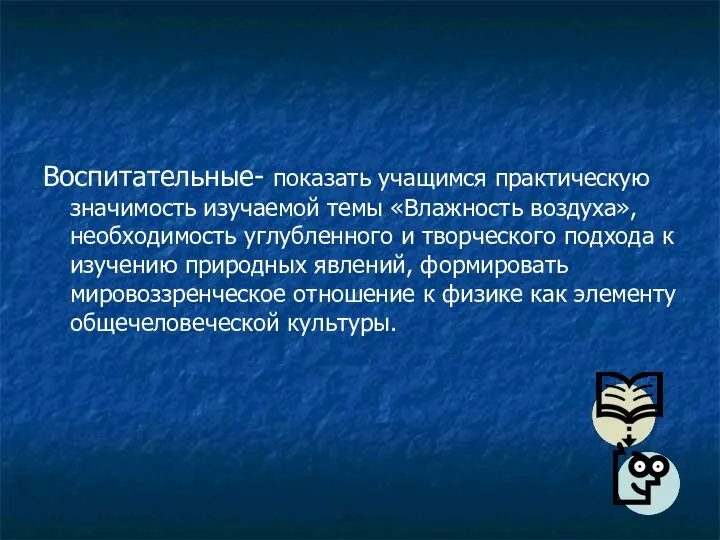 Воспитательные- показать учащимся практическую значимость изучаемой темы «Влажность воздуха», необходимость углубленного и творческого подхода к изучению природных явлений, формировать мировоззренческое отношение к физике как элементу общечеловеческой культуры.